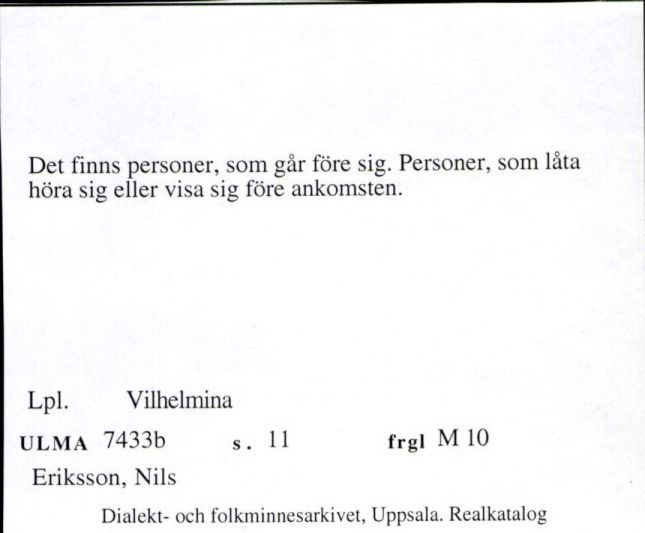 Det finns personer, som går före sig. Personer, som låta höra sig eller visa sig före ankomsten.

Lpl. Vilhelmina

ULMA 7433b s. 11 frgl M 10

Eriksson, Nils

Dialekt- och folkminnesarkivet, Uppsala. Realkatalog